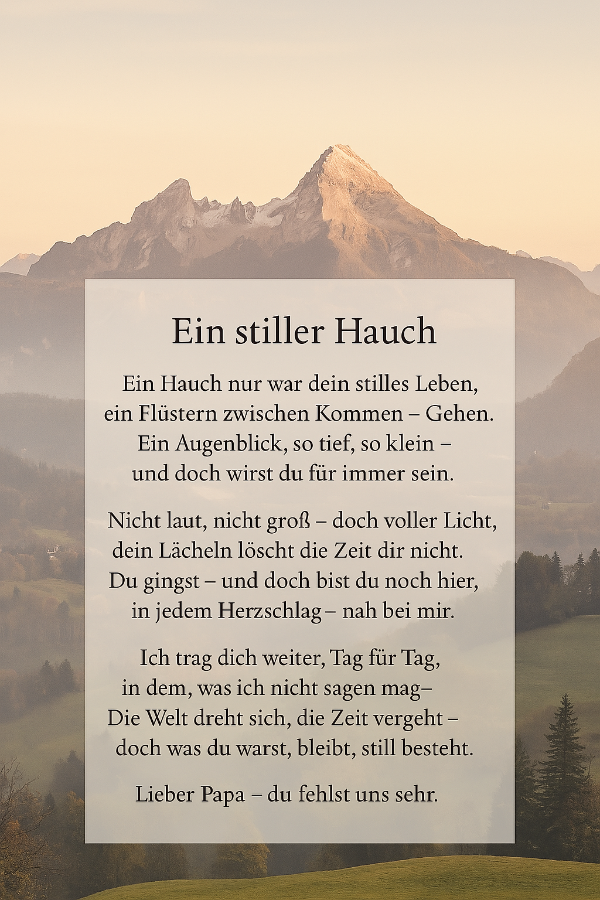 Ein stiller Hauch

Ein Hauch nur war dein stilles Leben,
ein Flüstern zwischen Kommen – Gehen.
Ein Augenblick, so tief, so klein –
und doch wirst du für immer sein.

Nicht laut, nicht groß – doch voller Licht,
dein Lächeln löscht die Zeit dir nicht.
Du gingst – und doch bist du noch hier,
in jedem Herzschlag – nah bei mir.

Ich trag dich weiter, Tag für Tag,
in dem, was ich nicht sagen mag–
Die Welt dreht sich, die Zeit vergeht –
doch was du warst, bleibt, still besteht.

Lieber Papa – du fehlst uns sehr.